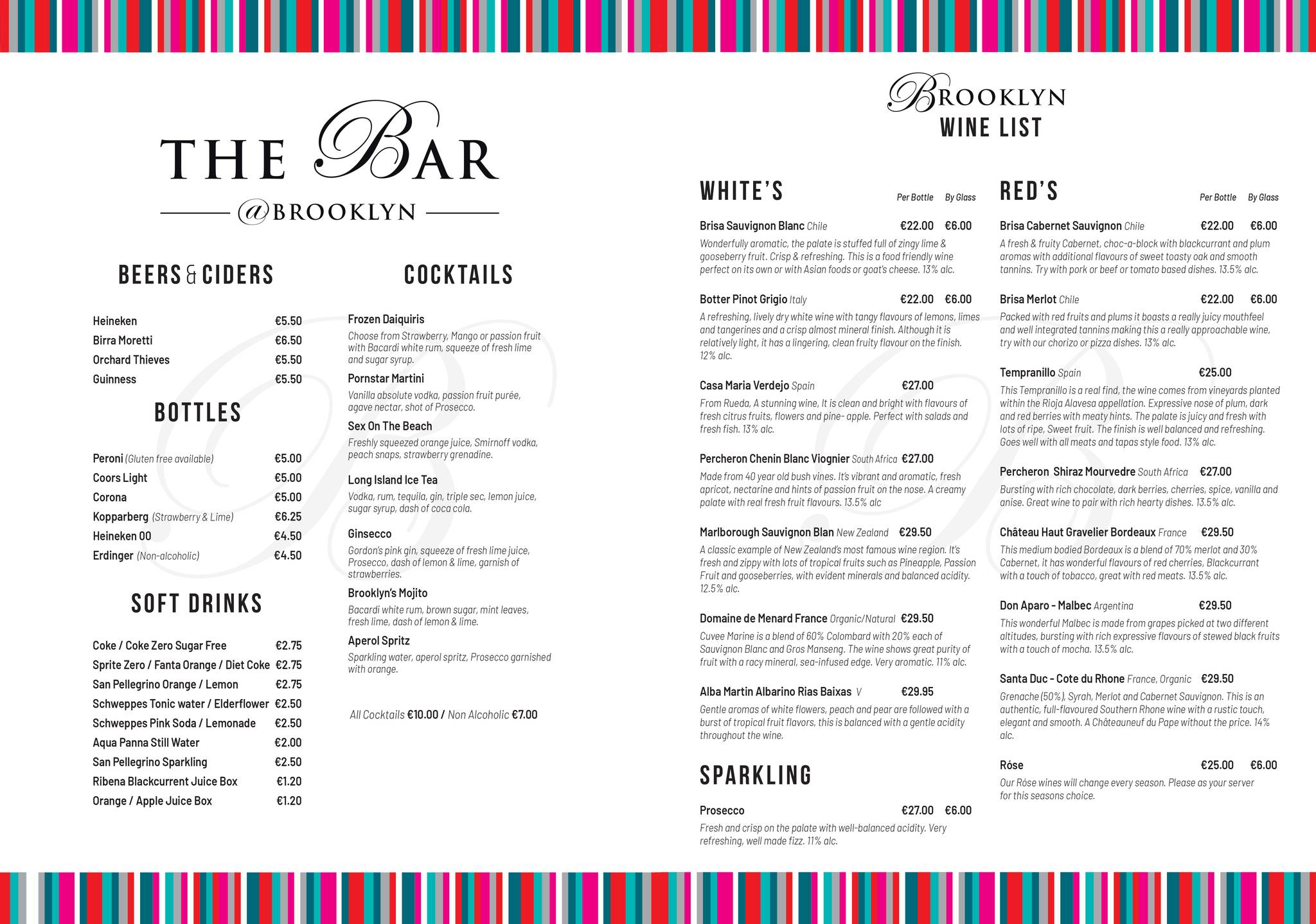 THE BAR
@BROOKLYN

BEERS & CIDERS

Heineken €5.50
Birra Moretti €6.50
Orchard Thieves €5.50
Guinness €5.50

BOTTLES

Peroni (Gluten free available) €5.00
Coors Light €5.00
Corona €5.00
Kopparberg (Strawberry & Lime) €6.25
Heineken 00 €4.50
Erdinger (Non-alcoholic) €4.50

SOFT DRINKS

Coke / Coke Zero Sugar Free €2.75
Sprite Zero / Fanta Orange / Diet Coke €2.75
San Pellegrino Orange / Lemon €2.75
Schweppes Tonic water / Elderflower €2.50
Schweppes Pink Soda / Lemonade €2.50
Aqua Panna Still Water €2.00
San Pellegrino Sparkling €2.50
Ribena Blackcurrent Juice Box €1.20
Orange / Apple Juice Box €1.20

COCKTAILS

Frozen Daiquiris
Choose from Strawberry, Mango or passion fruit with Bacardi white rum, squeeze of fresh lime and sugar syrup.

Pornstar Martini
Vanilla absolute vodka, passion fruit purée, agave nectar, shot of Prosecco.

Sex On The Beach
Freshly squeezed orange juice, Smirnoff vodka, peach snaps, strawberry grenadine.

Long Island Ice Tea
Vodka, rum, tequila, gin, triple sec, lemon juice, sugar syrup, dash of coca cola.

Ginsecco
Gordon's pink gin, squeeze of fresh lime juice, Prosecco, dash of lemon & lime, garnish of strawberries.

Brooklyn's Mojito
Bacardi white rum, brown sugar, mint leaves, fresh lime, dash of lemon & lime.

Aperol Spritz
Sparkling water, aperol spritz, Prosecco garnished with orange.

All Cocktails €10.00 / Non Alcoholic €7.00

BROOKLYN
WINE LIST

WHITE'S Per Bottle By Glass

Brisa Sauvignon Blanc Chile €22.00 €6.00
Wonderfully aromatic, the palate is stuffed full of zingy lime & gooseberry fruit. Crisp & refreshing. This is a food friendly wine perfect on its own or with Asian foods or goat's cheese. 13% alc.

Botter Pinot Grigio Italy €22.00 €6.00
A refreshing, lively dry white wine with tangy flavours of lemons, limes and tangerines and a crisp almost mineral finish. Although it is relatively light, it has a lingering, clean fruity flavour on the finish. 12% alc.

Casa Maria Verdejo Spain €27.00
From Rueda, A stunning wine, It is clean and bright with flavours of fresh citrus fruits, flowers and pine- apple. Perfect with salads and fresh fish. 13% alc.

Percheron Chenin Blanc Viognier South Africa €27.00
Made from 40 year old bush vines. It's vibrant and aromatic, fresh apricot, nectarine and hints of passion fruit on the nose. A creamy palate with real fresh fruit flavours. 13.5% alc

Marlborough Sauvignon Blan New Zealand €29.50
A classic example of New Zealand's most famous wine region. It's fresh and zippy with lots of tropical fruits such as Pineapple, Passion Fruit and gooseberries, with evident minerals and balanced acidity. 12.5% alc.

Domaine de Menard France Organic/Natural €29.50
Cuvee Marine is a blend of 60% Colombard with 20% each of Sauvignon Blanc and Gros Manseng. The wine shows great purity of fruit with a racy mineral, sea-infused edge. Very aromatic. 11% alc.

Alba Martin Albarino Rias Baixas V €29.95
Gentle aromas of white flowers, peach and pear are followed with a burst of tropical fruit flavors, this is balanced with a gentle acidity throughout the wine.

SPARKLING

Prosecco €27.00 €6.00
Fresh and crisp on the palate with well-balanced acidity. Very refreshing, well made fizz. 11% alc.

RED'S Per Bottle By Glass

Brisa Cabernet Sauvignon Chile €22.00 €6.00
A fresh & fruity Cabernet, choc-a-block with blackcurrant and plum aromas with additional flavours of sweet toasty oak and smooth tannins. Try with pork or beef or tomato based dishes. 13.5% alc.

Brisa Merlot Chile €22.00 €6.00
Packed with red fruits and plums it boasts a really juicy mouthfeel and well integrated tannins making this a really approachable wine, try with our chorizo or pizza dishes. 13% alc.

Tempranillo Spain €25.00
This Tempranillo is a real find, the wine comes from vineyards planted within the Rioja Alavesa appellation. Expressive nose of plum, dark and red berries with meaty hints. The palate is juicy and fresh with lots of ripe, Sweet fruit. The finish is well balanced and refreshing. Goes well with all meats and tapas style food. 13% alc.

Percheron Shiraz Mourvedre South Africa €27.00
Bursting with rich chocolate, dark berries, cherries, spice, vanilla and anise. Great wine to pair with rich hearty dishes. 13.5% alc.

Château Haut Gravelier Bordeaux France €29.50
This medium bodied Bordeaux is a blend of 70% merlot and 30% Cabernet, it has wonderful flavours of red cherries, Blackcurrant with a touch of tobacco, great with red meats. 13.5% alc.

Don Aparo - Malbec Argentina €29.50
This wonderful Malbec is made from grapes picked at two different altitudes, bursting with rich expressive flavours of stewed black fruits with a touch of mocha. 13.5% alc.

Santa Duc - Cote du Rhone France, Organic €29.50
Grenache (50%), Syrah, Merlot and Cabernet Sauvignon. This is an authentic, full-flavoured Southern Rhone wine with a rustic touch, elegant and smooth. A Châteauneuf du Pape without the price. 14% alc.

Róse €25.00 €6.00
Our Róse wines will change every season. Please as your server for this seasons choice.